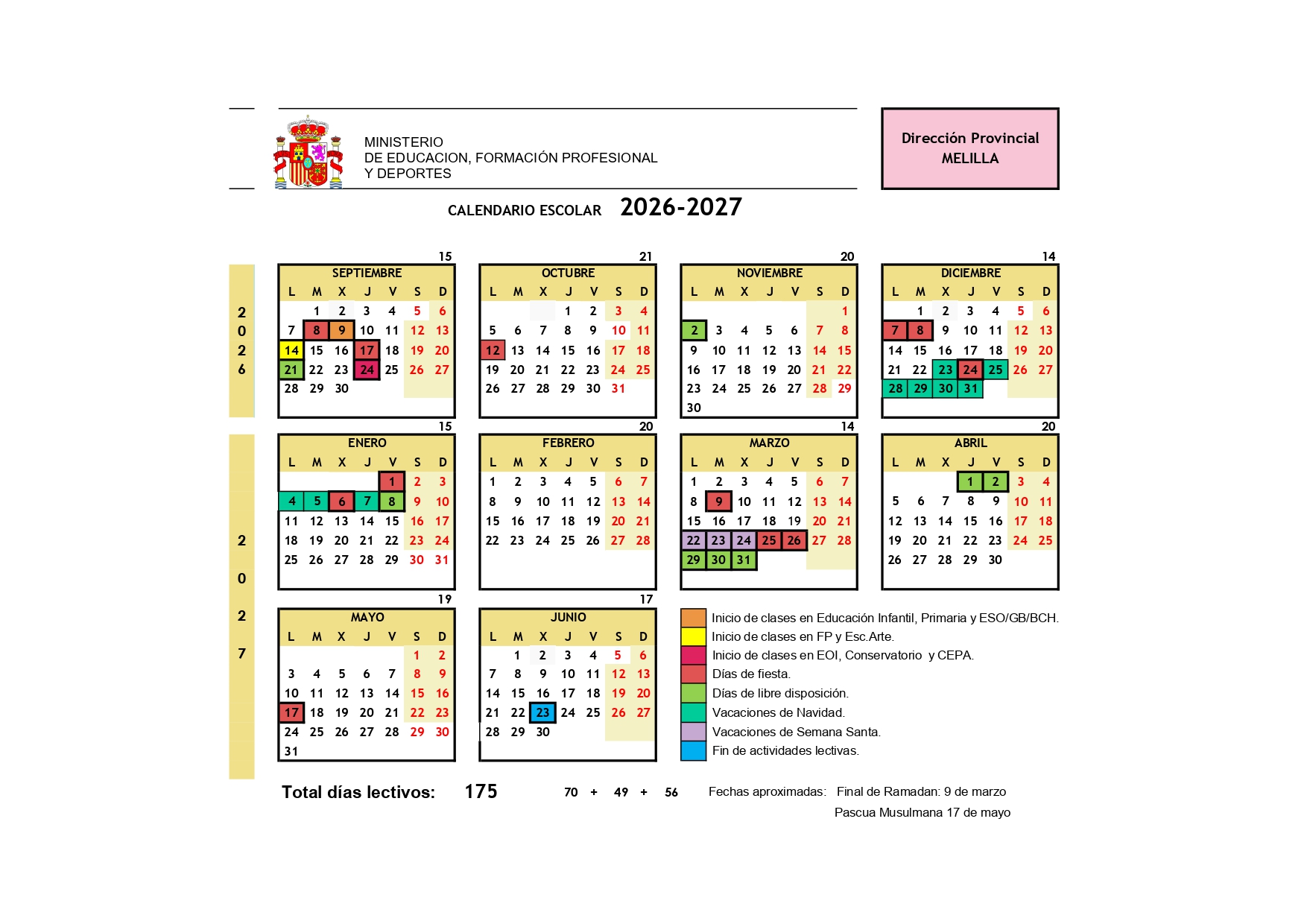 MINISTERIO
DE EDUCACION, FORMACIÓN PROFESIONAL
Y DEPORTES

Dirección Provincial
MELILLA

CALENDARIO ESCOLAR 2026-2027

2
0
2
6

15
SEPTIEMBRE
| L | M | X | J | V | S | D |
|---|---|---|---|---|---|---|
|  | 1 | 2 | 3 | 4 | 5 | 6 |
| 7 | 8 | 9 | 10 | 11 | 12 | 13 |
| 14 | 15 | 16 | 17 | 18 | 19 | 20 |
| 21 | 22 | 23 | 24 | 25 | 26 | 27 |
| 28 | 29 | 30 |  |  |  |  |

21
OCTUBRE
| L | M | X | J | V | S | D |
|---|---|---|---|---|---|---|
|  |  |  | 1 | 2 | 3 | 4 |
| 5 | 6 | 7 | 8 | 9 | 10 | 11 |
| 12 | 13 | 14 | 15 | 16 | 17 | 18 |
| 19 | 20 | 21 | 22 | 23 | 24 | 25 |
| 26 | 27 | 28 | 29 | 30 | 31 |  |

20
NOVIEMBRE
| L | M | X | J | V | S | D |
|---|---|---|---|---|---|---|
|  |  |  |  |  |  | 1 |
| 2 | 3 | 4 | 5 | 6 | 7 | 8 |
| 9 | 10 | 11 | 12 | 13 | 14 | 15 |
| 16 | 17 | 18 | 19 | 20 | 21 | 22 |
| 23 | 24 | 25 | 26 | 27 | 28 | 29 |
| 30 |  |  |  |  |  |  |

14
DICIEMBRE
| L | M | X | J | V | S | D |
|---|---|---|---|---|---|---|
|  | 1 | 2 | 3 | 4 | 5 | 6 |
| 7 | 8 | 9 | 10 | 11 | 12 | 13 |
| 14 | 15 | 16 | 17 | 18 | 19 | 20 |
| 21 | 22 | 23 | 24 | 25 | 26 | 27 |
| 28 | 29 | 30 | 31 |  |  |  |

2
0
2
7

15
ENERO
| L | M | X | J | V | S | D |
|---|---|---|---|---|---|---|
|  |  |  |  | 1 | 2 | 3 |
| 4 | 5 | 6 | 7 | 8 | 9 | 10 |
| 11 | 12 | 13 | 14 | 15 | 16 | 17 |
| 18 | 19 | 20 | 21 | 22 | 23 | 24 |
| 25 | 26 | 27 | 28 | 29 | 30 | 31 |

20
FEBRERO
| L | M | X | J | V | S | D |
|---|---|---|---|---|---|---|
| 1 | 2 | 3 | 4 | 5 | 6 | 7 |
| 8 | 9 | 10 | 11 | 12 | 13 | 14 |
| 15 | 16 | 17 | 18 | 19 | 20 | 21 |
| 22 | 23 | 24 | 25 | 26 | 27 | 28 |

14
MARZO
| L | M | X | J | V | S | D |
|---|---|---|---|---|---|---|
| 1 | 2 | 3 | 4 | 5 | 6 | 7 |
| 8 | 9 | 10 | 11 | 12 | 13 | 14 |
| 15 | 16 | 17 | 18 | 19 | 20 | 21 |
| 22 | 23 | 24 | 25 | 26 | 27 | 28 |
| 29 | 30 | 31 |  |  |  |  |

20
ABRIL
| L | M | X | J | V | S | D |
|---|---|---|---|---|---|---|
|  |  |  | 1 | 2 | 3 | 4 |
| 5 | 6 | 7 | 8 | 9 | 10 | 11 |
| 12 | 13 | 14 | 15 | 16 | 17 | 18 |
| 19 | 20 | 21 | 22 | 23 | 24 | 25 |
| 26 | 27 | 28 | 29 | 30 |  |  |

19
MAYO
| L | M | X | J | V | S | D |
|---|---|---|---|---|---|---|
|  |  |  |  |  | 1 | 2 |
| 3 | 4 | 5 | 6 | 7 | 8 | 9 |
| 10 | 11 | 12 | 13 | 14 | 15 | 16 |
| 17 | 18 | 19 | 20 | 21 | 22 | 23 |
| 24 | 25 | 26 | 27 | 28 | 29 | 30 |
| 31 |  |  |  |  |  |  |

17
JUNIO
| L | M | X | J | V | S | D |
|---|---|---|---|---|---|---|
|  | 1 | 2 | 3 | 4 | 5 | 6 |
| 7 | 8 | 9 | 10 | 11 | 12 | 13 |
| 14 | 15 | 16 | 17 | 18 | 19 | 20 |
| 21 | 22 | 23 | 24 | 25 | 26 | 27 |
| 28 | 29 | 30 |  |  |  |  |

Inicio de clases en Educación Infantil, Primaria y ESO/GB/BCH.
Inicio de clases en FP y Esc.Arte.
Inicio de clases en EOI, Conservatorio y CEPA.
Días de fiesta.
Días de libre disposición.
Vacaciones de Navidad.
Vacaciones de Semana Santa.
Fin de actividades lectivas.

Total días lectivos: 175 70 + 49 + 56

Fechas aproximadas: Final de Ramadan: 9 de marzo
Pascua Musulmana 17 de mayo